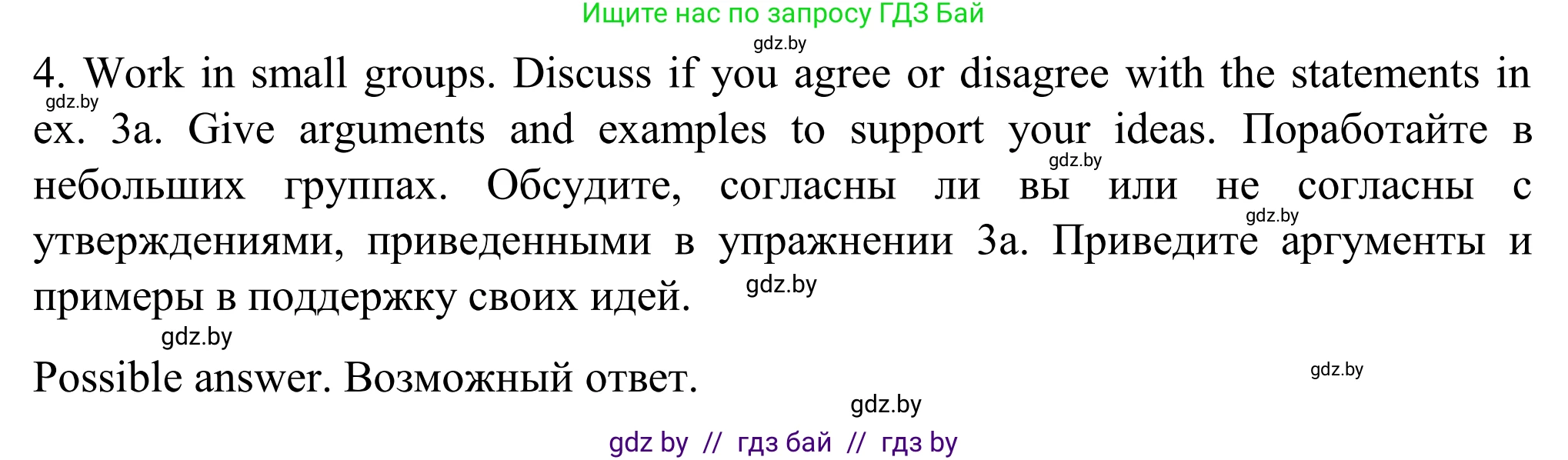 Ищите нас по запросу ГДЗ Бай

gdz.by

4. Work in small groups. Discuss if you agree or disagree with the statements in ex. 3a. Give arguments and examples to support your ideas. Поработайте в небольших группах. Обсудите, согласны ли вы или не согласны с утверждениями, приведенными в упражнении 3a. Приведите аргументы и примеры в поддержку своих идей.

gdz.by

gdz.by

gdz.by

gdz.by

gdz.by

Possible answer. Возможный ответ.

gdz.by

gdz.by

gdz by // гдз бай // гдз by